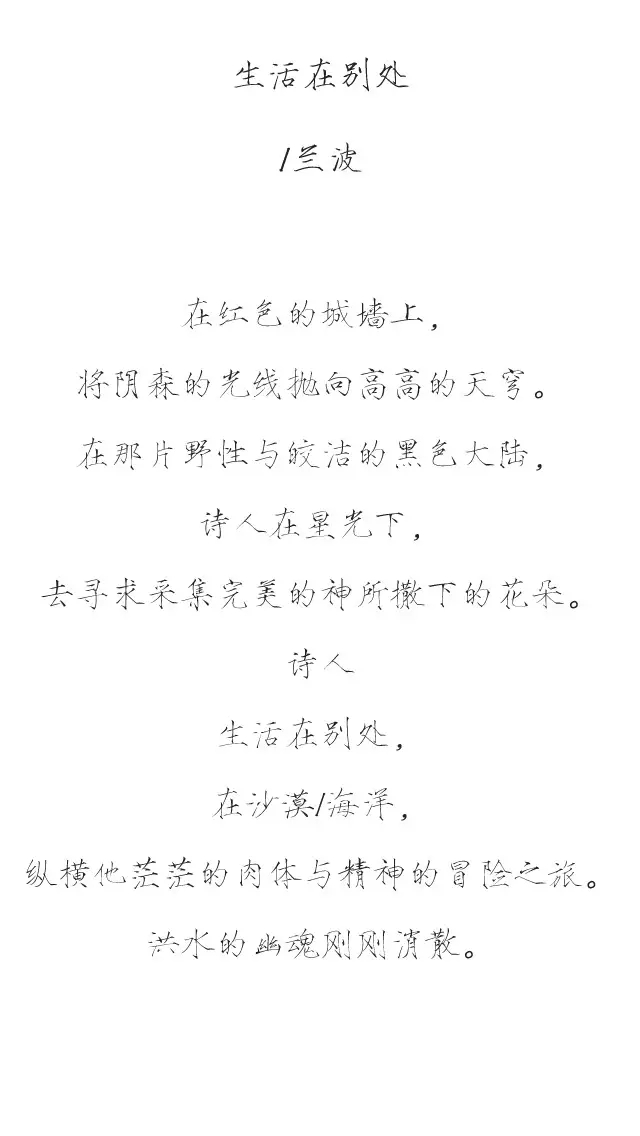 生活在别处

/兰波

在红色的城墙上，

将阴森的光线抛向高高的天穹。

在那片野性与皎洁的黑色大陆，

诗人在星光下，

去寻求采集完美的神所撒下的花朵。

诗人

生活在别处，

在沙漠/海洋，

纵横他茫茫的肉体与精神的冒险之旅。

洪水的幽魂刚刚消散。